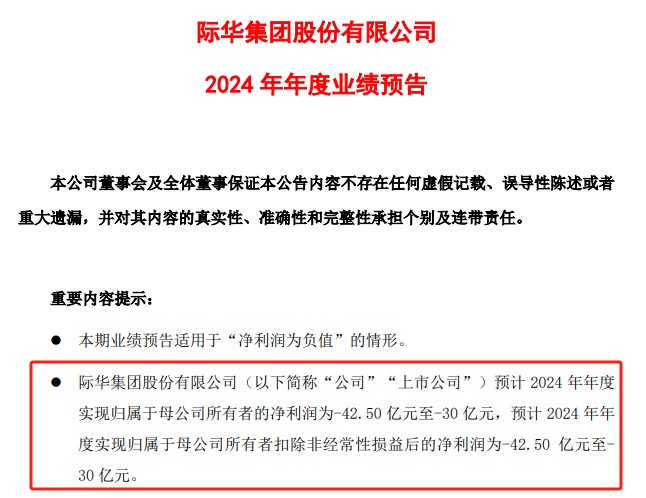 际华集团股份有限公司

2024 年年度业绩预告

本公司董事会及全体董事保证本公告内容不存在任何虚假记载、误导性陈述或者重大遗漏，并对其内容的真实性、准确性和完整性承担个别及连带责任。

重要内容提示：

● 本期业绩预告适用于“净利润为负值”的情形。

● 际华集团股份有限公司（以下简称“公司”“上市公司”）预计 2024 年年度实现归属于母公司所有者的净利润为-42.50 亿元至-30 亿元，预计 2024 年年度实现归属于母公司所有者扣除非经常性损益后的净利润为-42.50 亿元至-30 亿元。